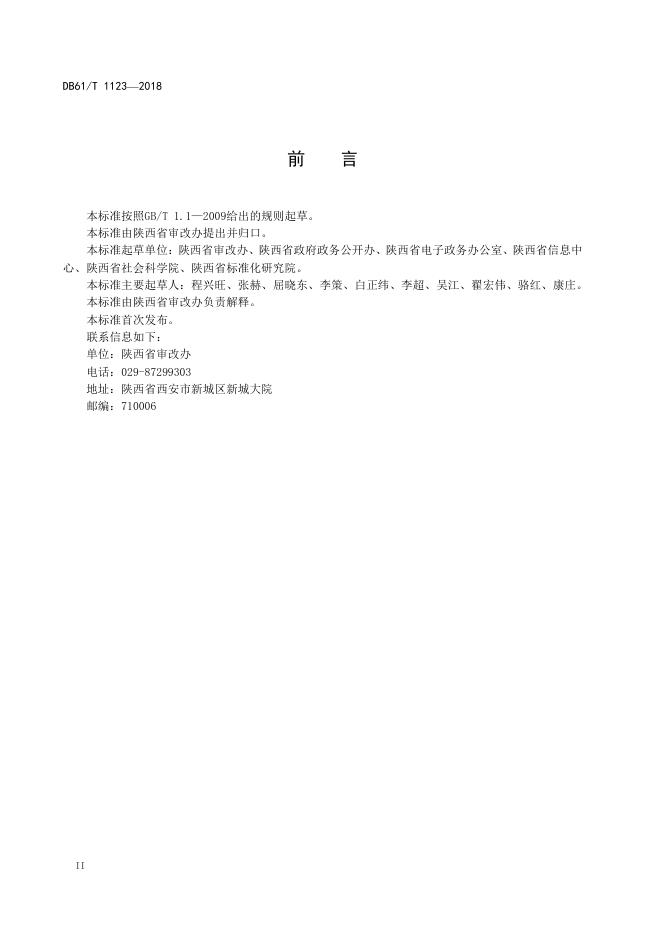 DB61/T 1123—2018

前　言

本标准按照GB/T 1.1—2009给出的规则起草。

本标准由陕西省审改办提出并归口。

本标准起草单位：陕西省审改办、陕西省政府政务公开办、陕西省电子政务办公室、陕西省信息中心、陕西省社会科学院、陕西省标准化研究院。

本标准主要起草人：程兴旺、张赫、屈晓东、李策、白正纬、李超、吴江、翟宏伟、骆红、康庄。

本标准由陕西省审改办负责解释。

本标准首次发布。

联系信息如下：

单位：陕西省审改办

电话：029-87299303

地址：陕西省西安市新城区新城大院

邮编：710006

II